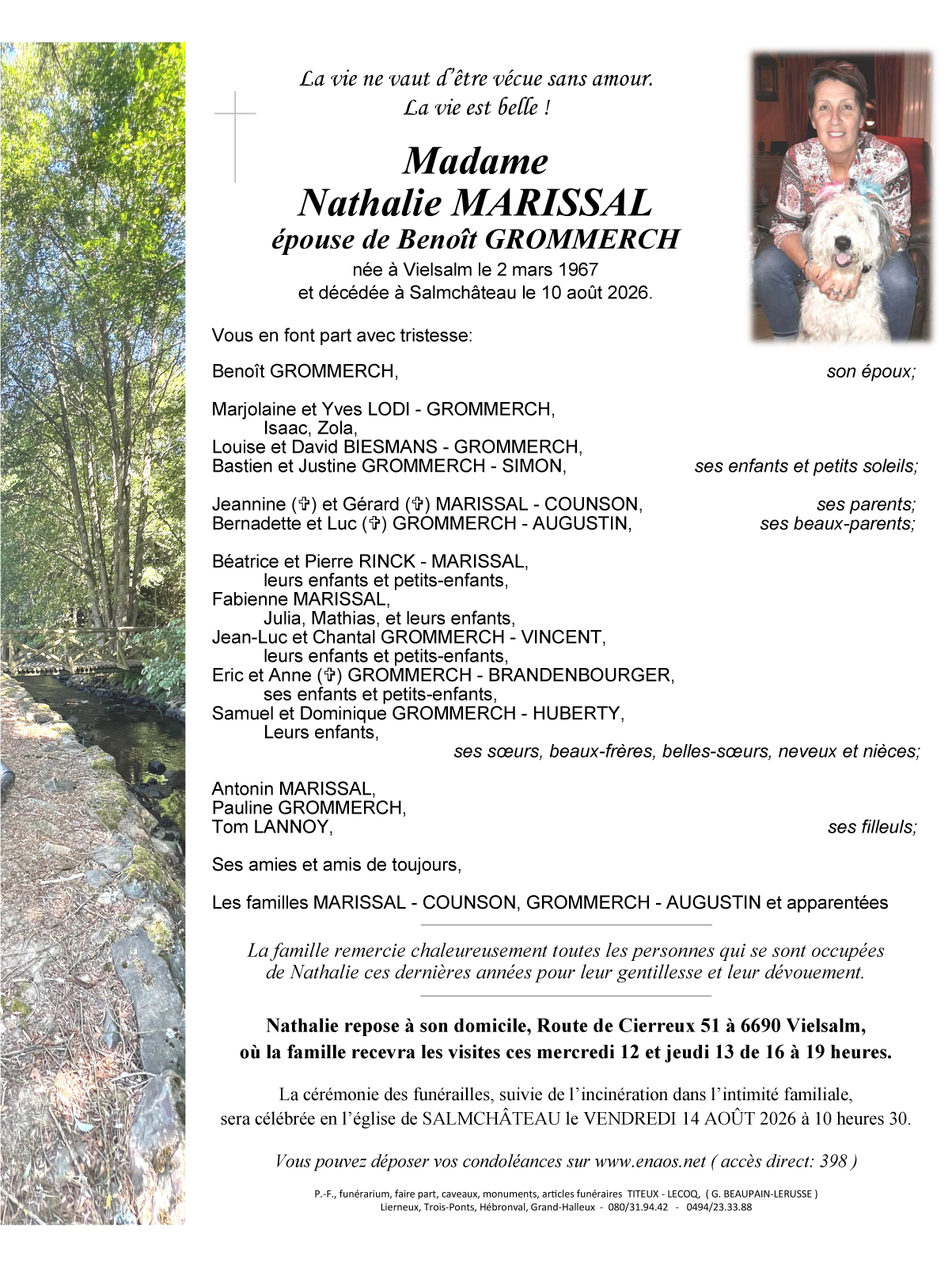 La vie ne vaut d'être vécue sans amour.
La vie est belle !

Madame
Nathalie MARISSAL
épouse de Benoît GROMMERCH
née à Vielsalm le 2 mars 1967
et décédée à Salmchâteau le 10 août 2026.

Vous en font part avec tristesse:

Benoît GROMMERCH, son époux;

Marjolaine et Yves LODI - GROMMERCH,
Isaac, Zola,
Louise et David BIESMANS - GROMMERCH,
Bastien et Justine GROMMERCH - SIMON, ses enfants et petits soleils;

Jeannine (✞) et Gérard (✞) MARISSAL - COUNSON, ses parents;
Bernadette et Luc (✞) GROMMERCH - AUGUSTIN, ses beaux-parents;

Béatrice et Pierre RINCK - MARISSAL,
leurs enfants et petits-enfants,
Fabienne MARISSAL,
Julia, Mathias, et leurs enfants,
Jean-Luc et Chantal GROMMERCH - VINCENT,
leurs enfants et petits-enfants,
Eric et Anne (✞) GROMMERCH - BRANDENBOURGER,
ses enfants et petits-enfants,
Samuel et Dominique GROMMERCH - HUBERTY,
Leurs enfants,
ses sœurs, beaux-frères, belles-sœurs, neveux et nièces;

Antonin MARISSAL,
Pauline GROMMERCH,
Tom LANNOY, ses filleuls;

Ses amies et amis de toujours,

Les familles MARISSAL - COUNSON, GROMMERCH - AUGUSTIN et apparentées

La famille remercie chaleureusement toutes les personnes qui se sont occupées de Nathalie ces dernières années pour leur gentillesse et leur dévouement.

Nathalie repose à son domicile, Route de Cierreux 51 à 6690 Vielsalm, où la famille recevra les visites ces mercredi 12 et jeudi 13 de 16 à 19 heures.

La cérémonie des funérailles, suivie de l'incinération dans l'intimité familiale, sera célébrée en l'église de SALMCHÂTEAU le VENDREDI 14 AOÛT 2026 à 10 heures 30.

Vous pouvez déposer vos condoléances sur www.enaos.net ( accès direct: 398 )

P.-F., funérarium, faire part, caveaux, monuments, articles funéraires TITEUX - LECOQ, ( G. BEAUPAIN-LERUSSE )
Lierneux, Trois-Ponts, Hébronval, Grand-Halleux - 080/31.94.42 - 0494/23.33.88